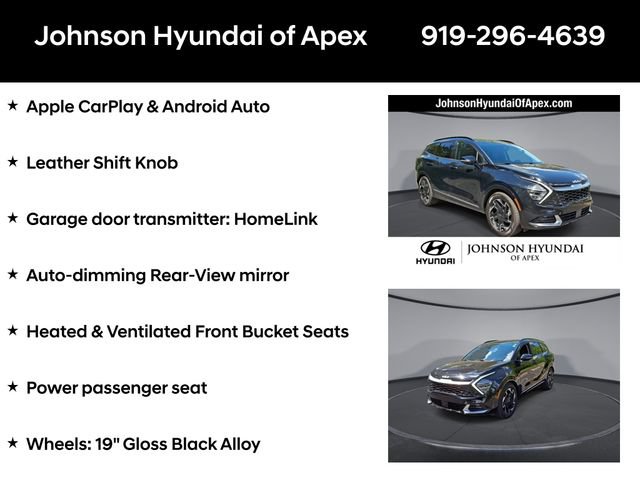 Johnson Hyundai of Apex 919-296-4639

★ Apple CarPlay & Android Auto

★ Leather Shift Knob

★ Garage door transmitter: HomeLink

★ Auto-dimming Rear-View mirror

★ Heated & Ventilated Front Bucket Seats

★ Power passenger seat

★ Wheels: 19" Gloss Black Alloy

JohnsonHyundaiOfApex.com

HYUNDAI JOHNSON HYUNDAI OF APEX